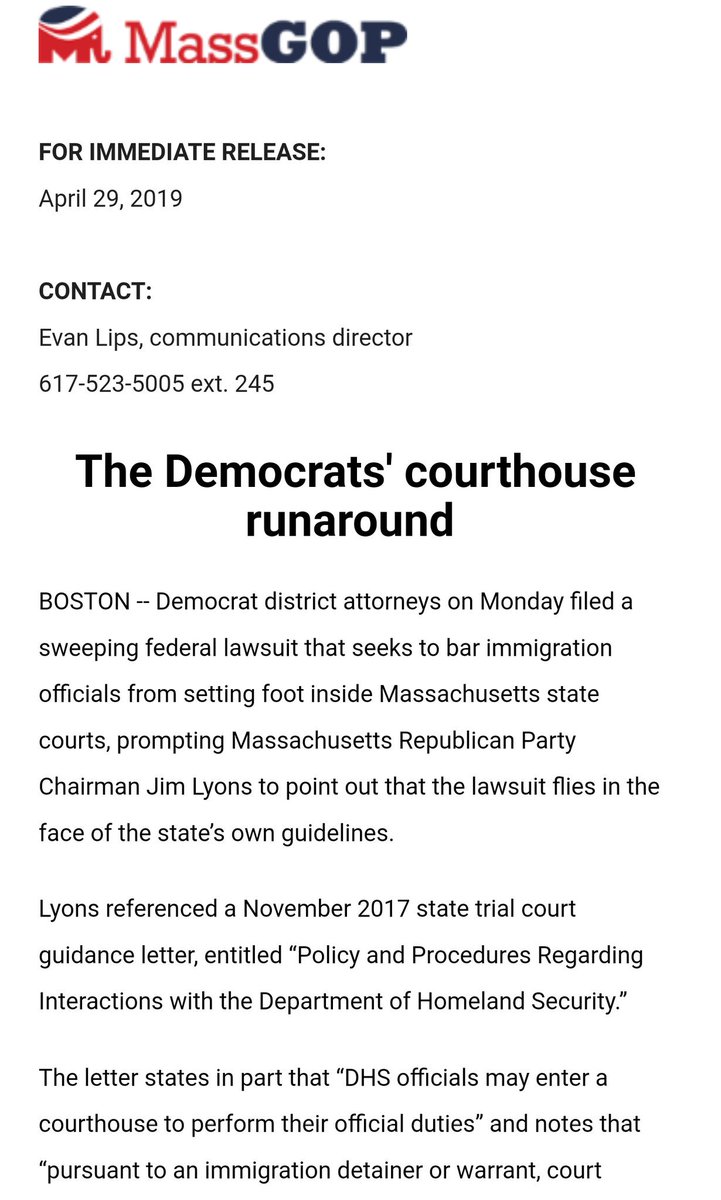 MassGOP

FOR IMMEDIATE RELEASE:
April 29, 2019

CONTACT:
Evan Lips, communications director
617-523-5005 ext. 245

The Democrats' courthouse runaround

BOSTON -- Democrat district attorneys on Monday filed a sweeping federal lawsuit that seeks to bar immigration officials from setting foot inside Massachusetts state courts, prompting Massachusetts Republican Party Chairman Jim Lyons to point out that the lawsuit flies in the face of the state's own guidelines.

Lyons referenced a November 2017 state trial court guidance letter, entitled "Policy and Procedures Regarding Interactions with the Department of Homeland Security."

The letter states in part that "DHS officials may enter a courthouse to perform their official duties" and notes that "pursuant to an immigration detainer or warrant, court